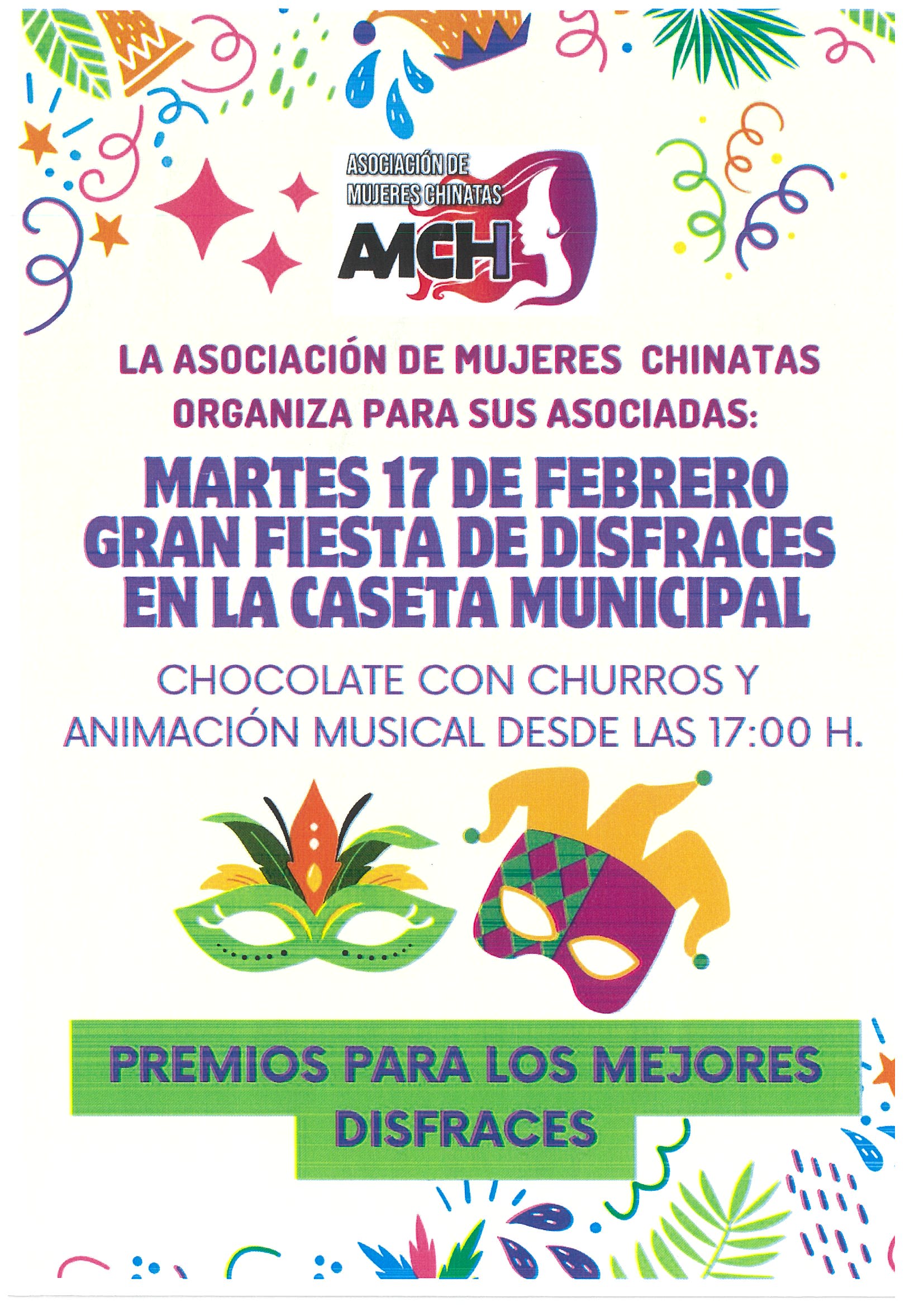 ASOCIACIÓN DE
MUJERES CHINATAS
AMCH

LA ASOCIACIÓN DE MUJERES CHINATAS ORGANIZA PARA SUS ASOCIADAS:

MARTES 17 DE FEBRERO
GRAN FIESTA DE DISFRACES
EN LA CASETA MUNICIPAL

CHOCOLATE CON CHURROS Y ANIMACIÓN MUSICAL DESDE LAS 17:00 H.

PREMIOS PARA LOS MEJORES DISFRACES